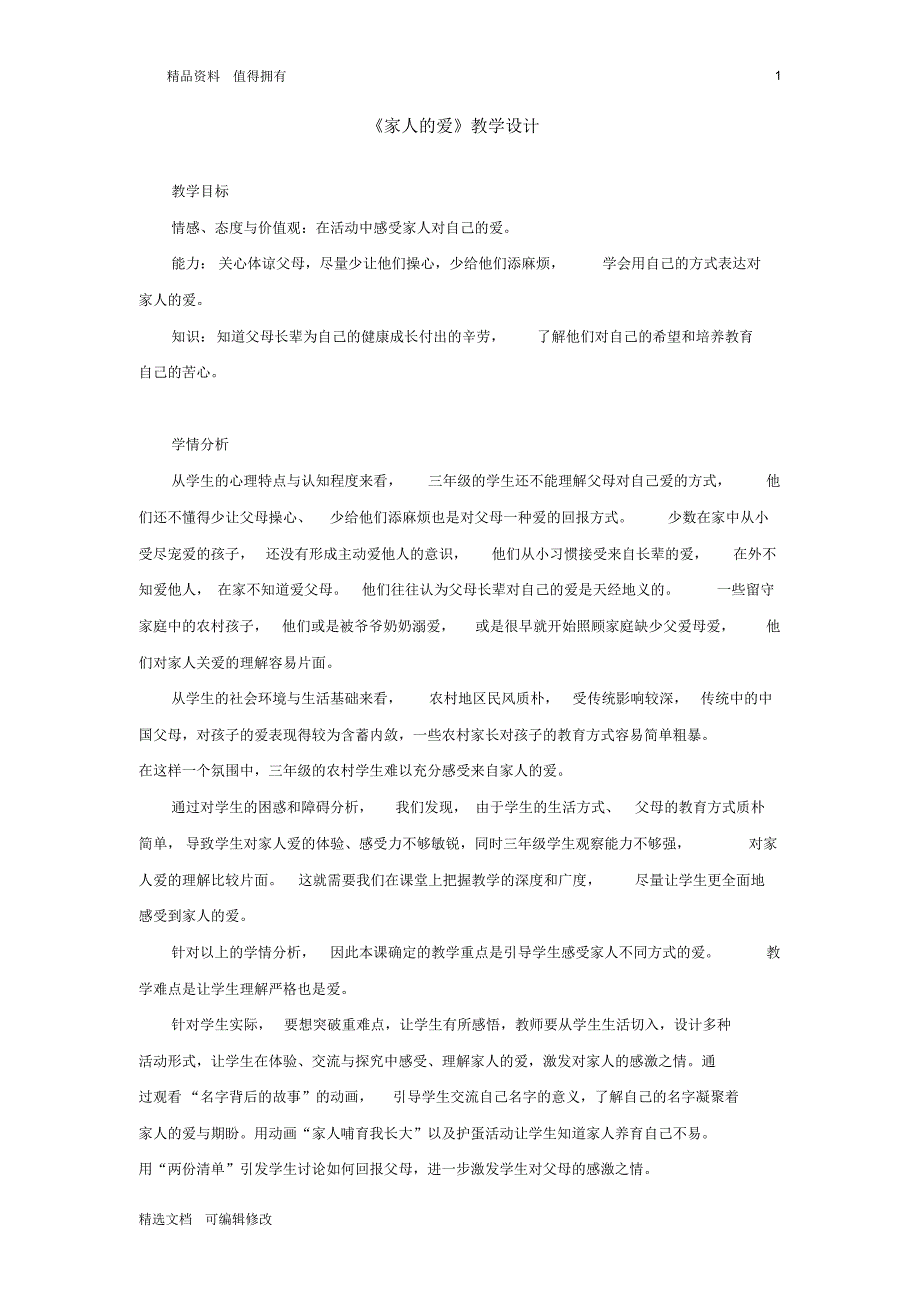 精品资料　值得拥有

1

《家人的爱》教学设计

教学目标

情感、态度与价值观：在活动中感受家人对自己的爱。

能力：关心体谅父母，尽量少让他们操心，少给他们添麻烦，学会用自己的方式表达对家人的爱。

知识：知道父母长辈为自己的健康成长付出的辛劳，了解他们对自己的希望和培养教育自己的苦心。

学情分析

从学生的心理特点与认知程度来看，三年级的学生还不能理解父母对自己爱的方式，他们还不懂得少让父母操心、少给他们添麻烦也是对父母一种爱的回报方式。少数在家中从小受尽宠爱的孩子，还没有形成主动爱他人的意识，他们从小习惯接受来自长辈的爱，在外不知爱他人，在家不知道爱父母。他们往往认为父母长辈对自己的爱是天经地义的。一些留守家庭中的农村孩子，他们或是被爷爷奶奶溺爱，或是很早就开始照顾家庭缺少父爱母爱，他们对家人关爱的理解容易片面。

从学生的社会环境与生活基础来看，农村地区民风质朴，受传统影响较深，传统中的中国父母，对孩子的爱表现得较为含蓄内敛，一些农村家长对孩子的教育方式容易简单粗暴。在这样一个氛围中，三年级的农村学生难以充分感受来自家人的爱。

通过对学生的困惑和障碍分析，我们发现，由于学生的生活方式、父母的教育方式质朴简单，导致学生对家人爱的体验、感受力不够敏锐，同时三年级学生观察能力不够强，对家人爱的理解比较片面。这就需要我们在课堂上把握教学的深度和广度，尽量让学生更全面地感受到家人的爱。

针对以上的学情分析，因此本课确定的教学重点是引导学生感受家人不同方式的爱。教学难点是让学生理解严格也是爱。

针对学生实际，要想突破重难点，让学生有所感悟，教师要从学生生活切入，设计多种活动形式，让学生在体验、交流与探究中感受、理解家人的爱，激发对家人的感激之情。通过观看“名字背后的故事”的动画，引导学生交流自己名字的意义，了解自己的名字凝聚着家人的爱与期盼。用动画“家人哺育我长大”以及护蛋活动让学生知道家人养育自己不易。用“两份清单”引发学生讨论如何回报父母，进一步激发学生对父母的感激之情。

精选文档　可编辑修改